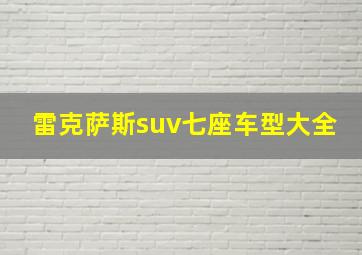 雷克萨斯suv七座车型大全